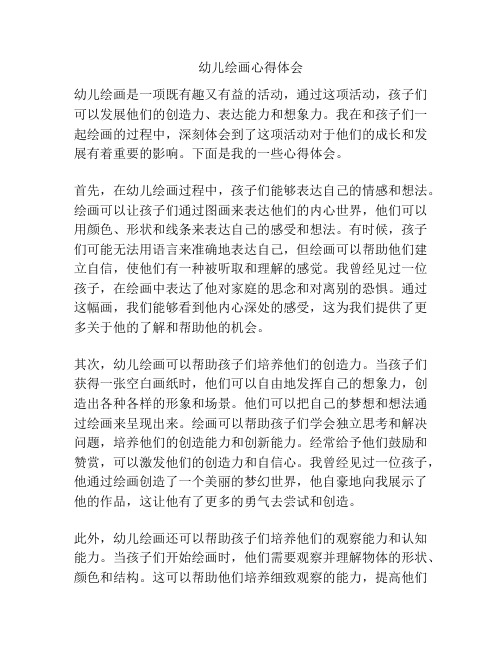 幼儿绘画心得体会

幼儿绘画是一项既有趣又有益的活动，通过这项活动，孩子们可以发展他们的创造力、表达能力和想象力。我在和孩子们一起绘画的过程中，深刻体会到了这项活动对于他们的成长和发展有着重要的影响。下面是我的一些心得体会。

首先，在幼儿绘画过程中，孩子们能够表达自己的情感和想法。绘画可以让孩子们通过图画来表达他们的内心世界，他们可以用颜色、形状和线条来表达自己的感受和想法。有时候，孩子们可能无法用语言来准确地表达自己，但绘画可以帮助他们建立自信，使他们有一种被听取和理解的感觉。我曾经见过一位孩子，在绘画中表达了他对家庭的思念和对离别的恐惧。通过这幅画，我们能够看到他内心深处的感受，这为我们提供了更多关于他的了解和帮助他的机会。

其次，幼儿绘画可以帮助孩子们培养他们的创造力。当孩子们获得一张空白画纸时，他们可以自由地发挥自己的想象力，创造出各种各样的形象和场景。他们可以把自己的梦想和想法通过绘画来呈现出来。绘画可以帮助孩子们学会独立思考和解决问题，培养他们的创造能力和创新能力。经常给予他们鼓励和赞赏，可以激发他们的创造力和自信心。我曾经见过一位孩子，他通过绘画创造了一个美丽的梦幻世界，他自豪地向我展示了他的作品，这让他有了更多的勇气去尝试和创造。

此外，幼儿绘画还可以帮助孩子们培养他们的观察能力和认知能力。当孩子们开始绘画时，他们需要观察并理解物体的形状、颜色和结构。这可以帮助他们培养细致观察的能力，提高他们